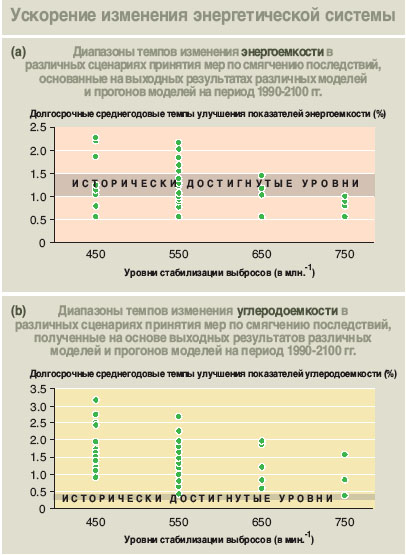 Ускорение изменения энергетической системы

(a) Диапазоны темпов изменения энергоемкости в различных сценариях принятия мер по смягчению последствий, основанные на выходных результатах различных моделей и прогонов моделей на период 1990-2100 гг.

Долгосрочные среднегодовые темпы улучшения показателей энергоемкости (%)

2.5
2.0
1.5
1.0
0.5
0

ИСТОРИЧЕСКИ ДОСТИГНУТЫЕ УРОВНИ

450 550 650 750

Уровни стабилизации выбросов (в млн.$^{-1}$)

(b) Диапазоны темпов изменения углеродоемкости в различных сценариях принятия мер по смягчению последствий, полученные на основе выходных результатов различных моделей и прогонов моделей на период 1990-2100 гг.

Долгосрочные среднегодовые темпы улучшения показателей углеродоемкости (%)

3.5
3.0
2.5
2.0
1.5
1.0
0.5
0

ИСТОРИЧЕСКИ ДОСТИГНУТЫЕ УРОВНИ

450 550 650 750

Уровни стабилизации выбросов (в млн.$^{-1}$)